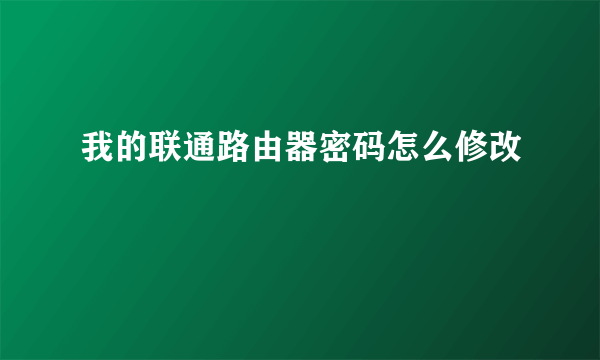 我的联通路由器密码怎么修改